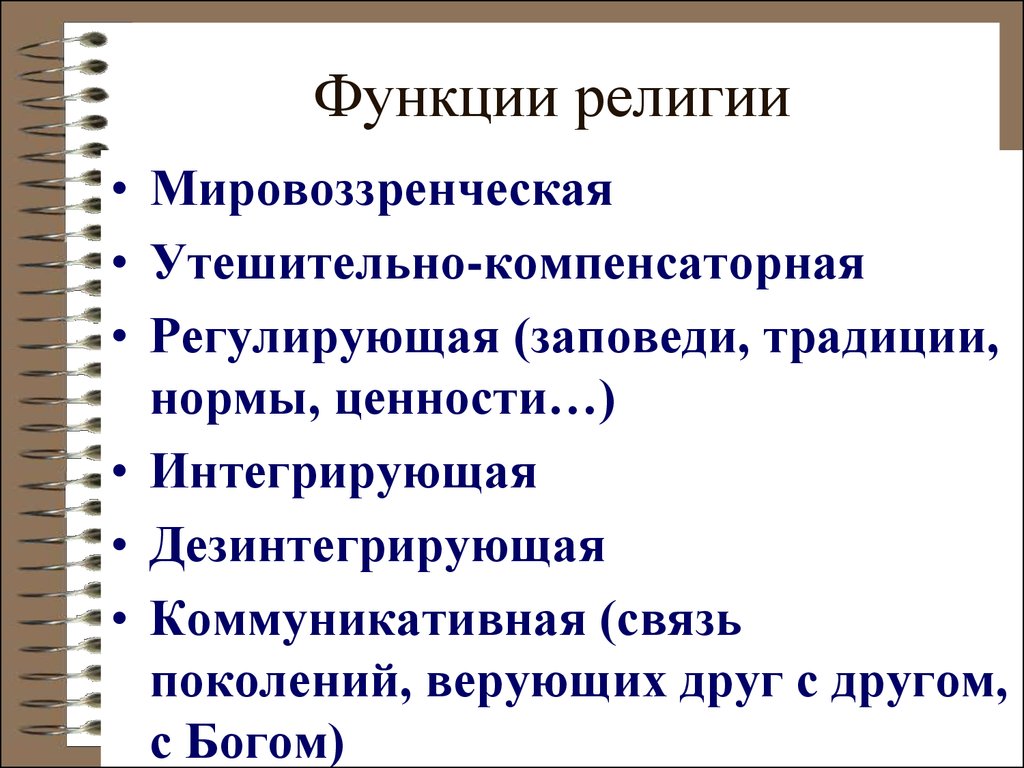 Функции религии

• Мировоззренческая
• Утешительно-компенсаторная
• Регулирующая (заповеди, традиции, нормы, ценности…)
• Интегрирующая
• Дезинтегрирующая
• Коммуникативная (связь поколений, верующих друг с другом, с Богом)